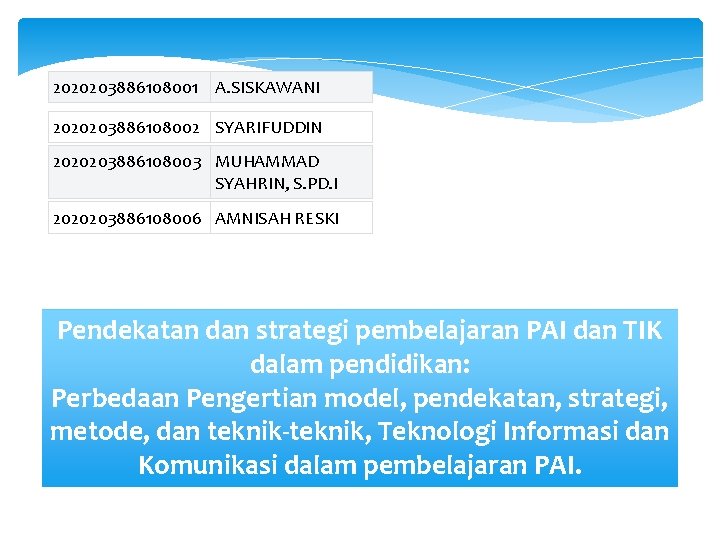 | | |
|---|---|
| 2020203886108001 | A.SISKAWANI |
| 2020203886108002 | SYARIFUDDIN |
| 2020203886108003 | MUHAMMAD SYAHRIN, S.PD.I |
| 2020203886108006 | AMNISAH RESKI |

Pendekatan dan strategi pembelajaran PAI dan TIK dalam pendidikan:
Perbedaan Pengertian model, pendekatan, strategi, metode, dan teknik-teknik, Teknologi Informasi dan Komunikasi dalam pembelajaran PAI.